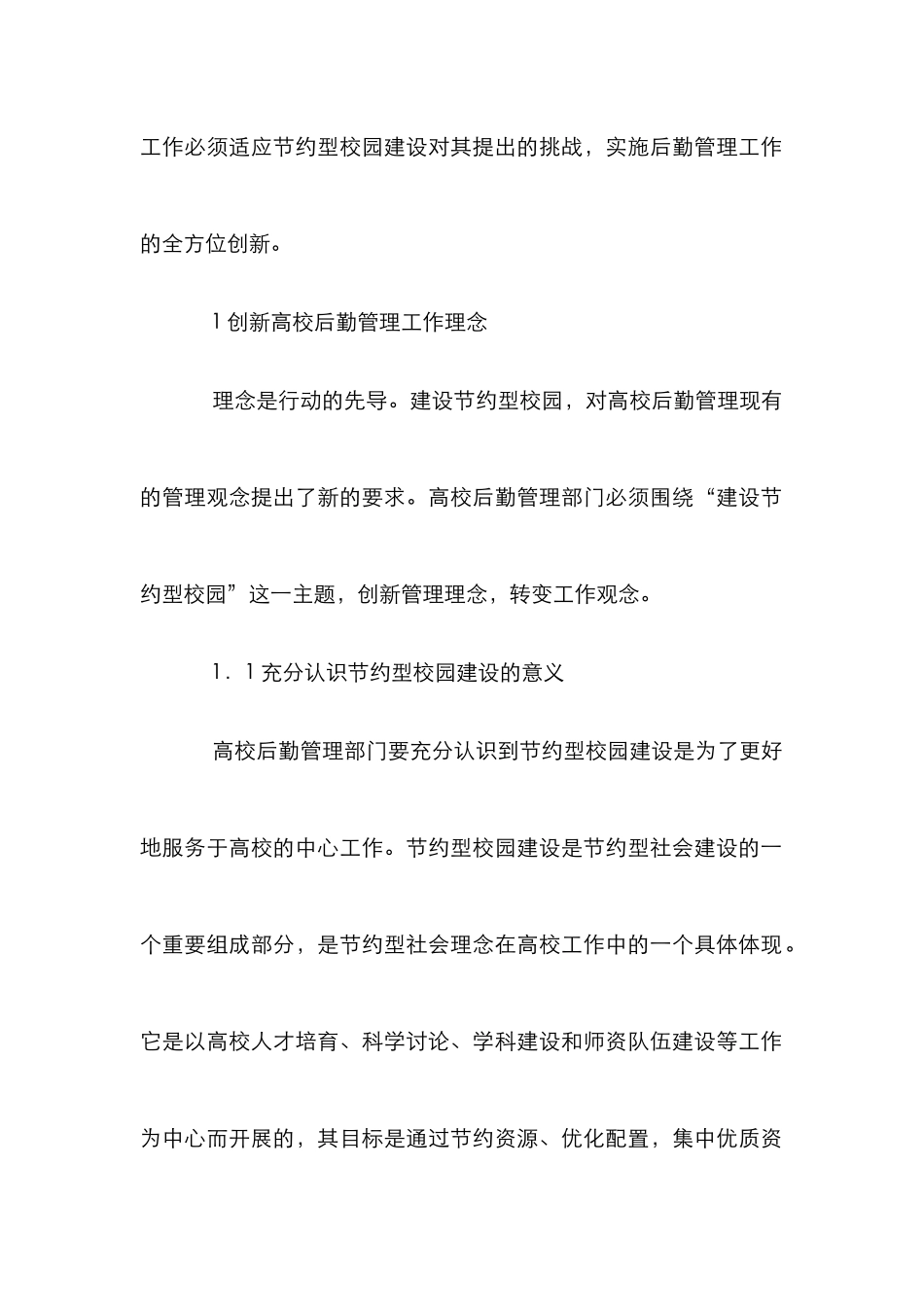 工作必须适应节约型校园建设对其提出的挑战，实施后勤管理工作的全方位创新。

1 创新高校后勤管理工作理念

理念是行动的先导。建设节约型校园，对高校后勤管理现有的管理观念提出了新的要求。高校后勤管理部门必须围绕“建设节约型校园”这一主题，创新管理理念，转变工作观念。

1．1 充分认识节约型校园建设的意义

高校后勤管理部门要充分认识到节约型校园建设是为了更好地服务于高校的中心工作。节约型校园建设是节约型社会建设的一个重要组成部分，是节约型社会理念在高校工作中的一个具体体现。它是以高校人才培育、科学讨论、学科建设和师资队伍建设等工作为中心而开展的，其目标是通过节约资源、优化配置，集中优质资